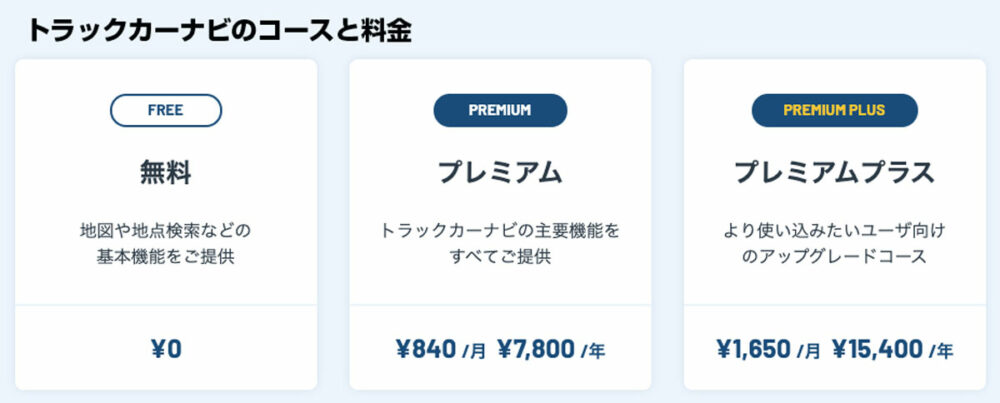 トラックカーナビのコースと料金

FREE

無料

地図や地点検索などの基本機能をご提供

¥0

PREMIUM

プレミアム

トラックカーナビの主要機能をすべてご提供

¥840 /月 ¥7,800 /年

PREMIUM PLUS

プレミアムプラス

より使い込みたいユーザ向けのアップグレードコース

¥1,650 /月 ¥15,400 /年